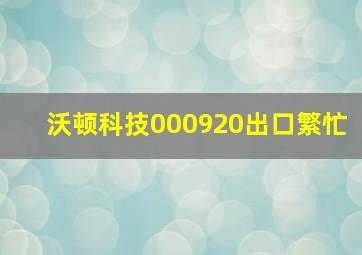 沃顿科技000920出口繁忙